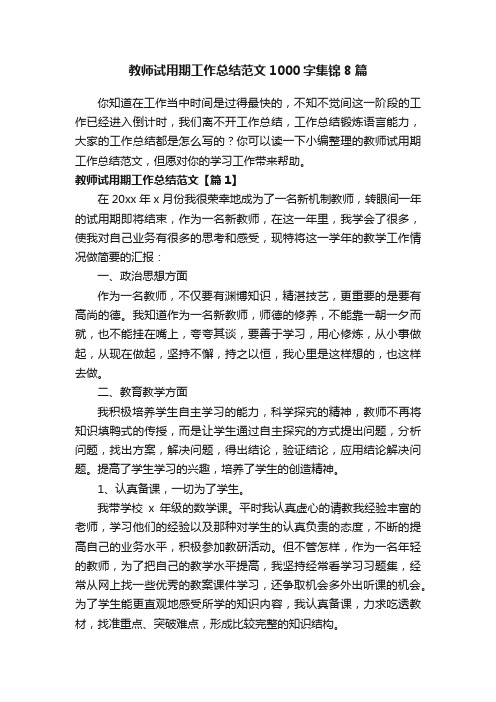 教师试用期工作总结范文1000字集锦8篇

你知道在工作当中时间是过得最快的，不知不觉间这一阶段的工作已经进入倒计时，我们离不开工作总结，工作总结锻炼语言能力，大家的工作总结都是怎么写的？你可以读一下小编整理的教师试用期工作总结范文，但愿对你的学习工作带来帮助。

教师试用期工作总结范文【篇1】

在20xx年x月份我很荣幸地成为了一名新机制教师，转眼间一年的试用期即将结束，作为一名新教师，在这一年里，我学会了很多，使我对自己业务有很多的思考和感受，现特将这一学年的教学工作情况做简要的汇报：

一、政治思想方面

作为一名教师，不仅要有渊博知识，精湛技艺，更重要的是要有高尚的德。我知道作为一名新教师，师德的修养，不能靠一朝一夕而就，也不能挂在嘴上，夸夸其谈，要善于学习，用心修炼，从小事做起，从现在做起，坚持不懈，持之以恒，我心里是这样想的，也这样去做。

二、教育教学方面

我积极培养学生自主学习的能力，科学探究的精神，教师不再将知识填鸭式的传授，而是让学生通过自主探究的方式提出问题，分析问题，找出方案，解决问题，得出结论，验证结论，应用结论解决问题。提高了学生学习的兴趣，培养了学生的创造精神。

1、认真备课，一切为了学生。

我带学校 x 年级的数学课。平时我认真虚心的请教我经验丰富的老师，学习他们的经验以及那种对学生的认真负责的态度，不断的提高自己的业务水平，积极参加教研活动。但不管怎样，作为一名年轻的教师，为了把自己的教学水平提高，我坚持经常看学习习题集，经常从网上找一些优秀的教案课件学习，还争取机会多外出听课的机会。为了学生能更直观地感受所学的知识内容，我认真备课，力求吃透教材，找准重点、突破难点，形成比较完整的知识结构。